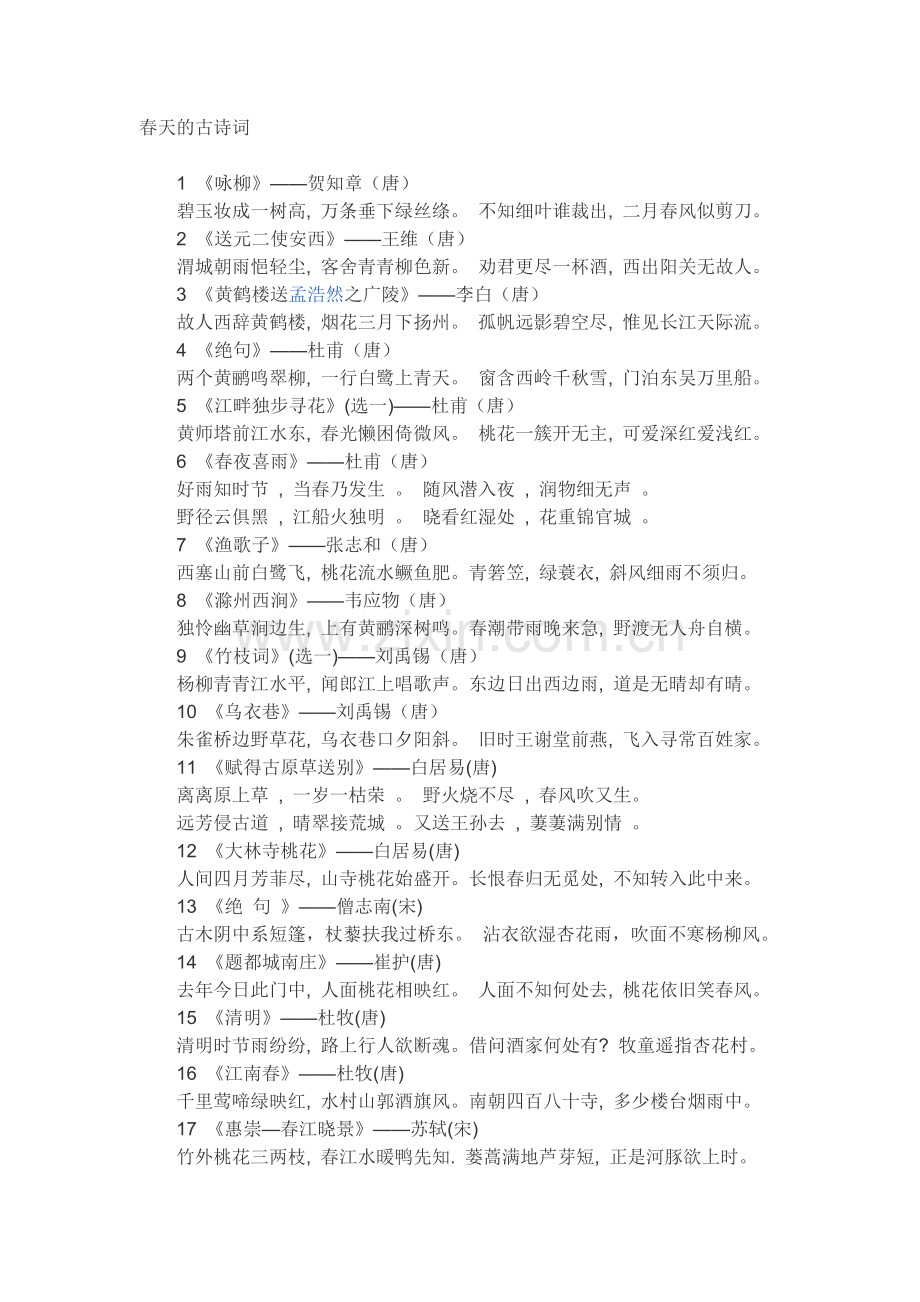 春天的古诗词

1 《咏柳》——贺知章（唐）
碧玉妆成一树高，万条垂下绿丝绦。 不知细叶谁裁出，二月春风似剪刀。
2 《送元二使安西》——王维（唐）
渭城朝雨悒轻尘，客舍青青柳色新。 劝君更尽一杯酒，西出阳关无故人。
3 《黄鹤楼送孟浩然之广陵》——李白（唐）
故人西辞黄鹤楼，烟花三月下扬州。 孤帆远影碧空尽，惟见长江天际流。
4 《绝句》——杜甫（唐）
两个黄鹂鸣翠柳，一行白鹭上青天。 窗含西岭千秋雪，门泊东吴万里船。
5 《江畔独步寻花》(选一)——杜甫（唐）
黄师塔前江水东，春光懒困倚微风。 桃花一簇开无主，可爱深红爱浅红。
6 《春夜喜雨》——杜甫（唐）
好雨知时节 ，当春乃发生 。 随风潜入夜 ，润物细无声 。
野径云俱黑 ，江船火独明 。 晓看红湿处 ，花重锦官城 。
7 《渔歌子》——张志和（唐）
西塞山前白鹭飞，桃花流水鳜鱼肥。青箬笠，绿蓑衣，斜风细雨不须归。
8 《滁州西涧》——韦应物（唐）
独怜幽草涧边生，上有黄鹂深树鸣。春潮带雨晚来急，野渡无人舟自横。
9 《竹枝词》(选一)——刘禹锡（唐）
杨柳青青江水平，闻郎江上唱歌声。东边日出西边雨，道是无晴却有晴。
10 《乌衣巷》——刘禹锡（唐）
朱雀桥边野草花，乌衣巷口夕阳斜。 旧时王谢堂前燕，飞入寻常百姓家。
11 《赋得古原草送别》——白居易(唐)
离离原上草 ，一岁一枯荣 。 野火烧不尽 ，春风吹又生。
远芳侵古道 ，晴翠接荒城 。又送王孙去 ，萋萋满别情 。
12 《大林寺桃花》——白居易(唐)
人间四月芳菲尽，山寺桃花始盛开。长恨春归无觅处，不知转入此中来。
13 《绝 句 》——僧志南(宋)
古木阴中系短篷，杖藜扶我过桥东。 沾衣欲湿杏花雨，吹面不寒杨柳风。
14 《题都城南庄》——崔护(唐)
去年今日此门中，人面桃花相映红。 人面不知何处去，桃花依旧笑春风。
15 《清明》——杜牧(唐)
清明时节雨纷纷，路上行人欲断魂。借问酒家何处有？牧童遥指杏花村。
16 《江南春》——杜牧(唐)
千里莺啼绿映红，水村山郭酒旗风。南朝四百八十寺，多少楼台烟雨中。
17 《惠崇—春江晓景》——苏轼(宋)
竹外桃花三两枝，春江水暖鸭先知. 蒌蒿满地芦芽短，正是河豚欲上时。